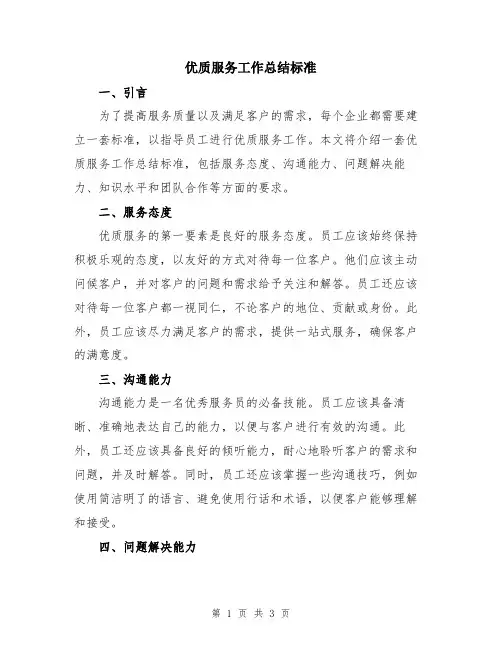 优质服务工作总结标准

一、引言

为了提高服务质量以及满足客户的需求，每个企业都需要建立一套标准，以指导员工进行优质服务工作。本文将介绍一套优质服务工作总结标准，包括服务态度、沟通能力、问题解决能力、知识水平和团队合作等方面的要求。

二、服务态度

优质服务的第一要素是良好的服务态度。员工应该始终保持积极乐观的态度，以友好的方式对待每一位客户。他们应该主动问候客户，并对客户的问题和需求给予关注和解答。员工还应该对待每一位客户都一视同仁，不论客户的地位、贡献或身份。此外，员工应该尽力满足客户的需求，提供一站式服务，确保客户的满意度。

三、沟通能力

沟通能力是一名优秀服务员的必备技能。员工应该具备清晰、准确地表达自己的能力，以便与客户进行有效的沟通。此外，员工还应该具备良好的倾听能力，耐心地聆听客户的需求和问题，并及时解答。同时，员工还应该掌握一些沟通技巧，例如使用简洁明了的语言、避免使用行话和术语，以便客户能够理解和接受。

四、问题解决能力

第 1 页 共 3 页